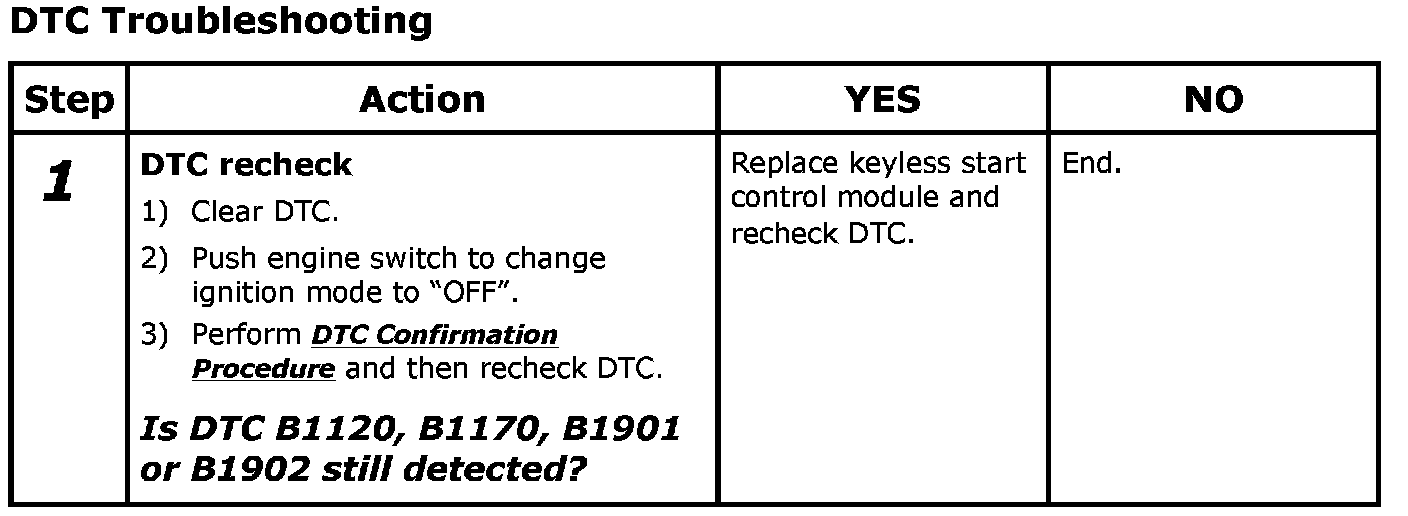 DTC Troubleshooting

| Step | Action | YES | NO |
|---|---|---|---|
| 1 | DTC recheck 1) Clear DTC. 2) Push engine switch to change ignition mode to "OFF". 3) Perform DTC Confirmation Procedure and then recheck DTC. Is DTC B1120, B1170, B1901 or B1902 still detected? | Replace keyless start control module and recheck DTC. | End. |